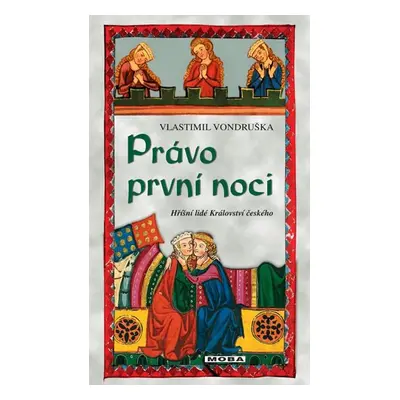 VLASTIMIL VONDRUŠKA

Právo první noci

Hříšní lidé Království českého

MOBA